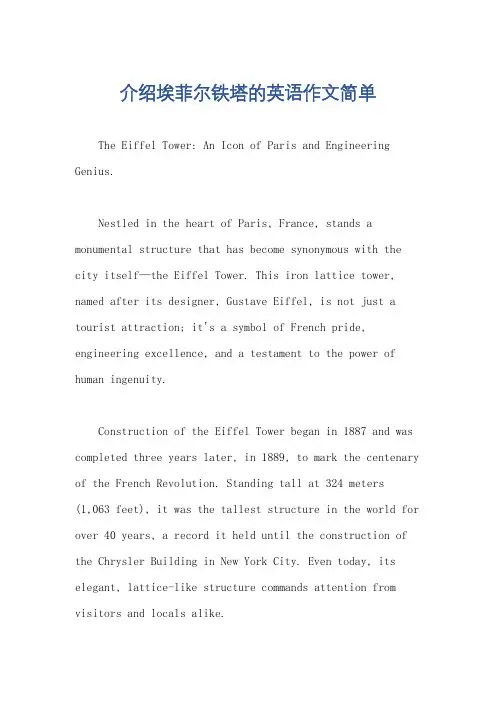 介绍埃菲尔铁塔的英语作文简单

The Eiffel Tower: An Icon of Paris and Engineering Genius.

Nestled in the heart of Paris, France, stands a monumental structure that has become synonymous with the city itself—the Eiffel Tower. This iron lattice tower, named after its designer, Gustave Eiffel, is not just a tourist attraction; it's a symbol of French pride, engineering excellence, and a testament to the power of human ingenuity.

Construction of the Eiffel Tower began in 1887 and was completed three years later, in 1889, to mark the centenary of the French Revolution. Standing tall at 324 meters (1,063 feet), it was the tallest structure in the world for over 40 years, a record it held until the construction of the Chrysler Building in New York City. Even today, its elegant, lattice-like structure commands attention from visitors and locals alike.